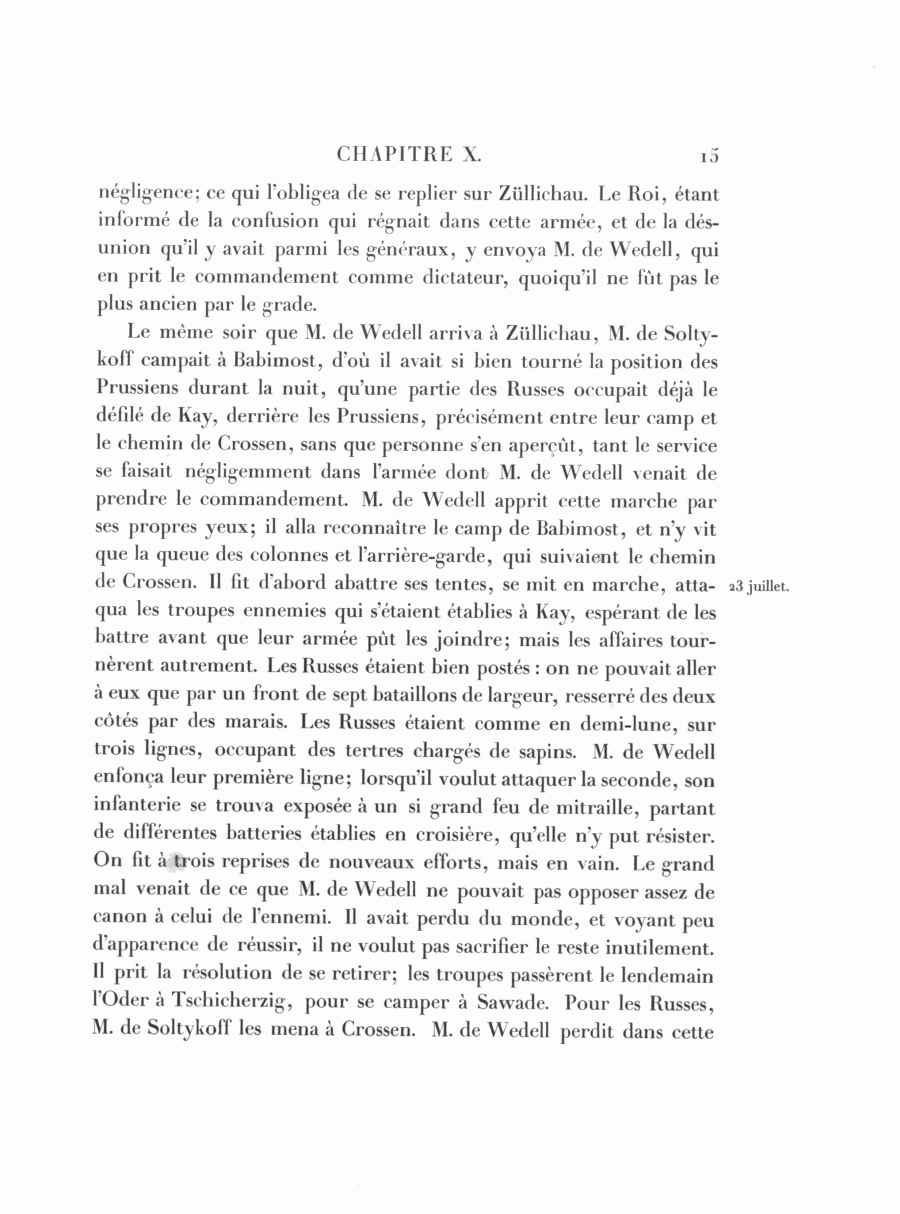 CHAPITRE X. 15

négligence; ce qui l'obligea de se replier sur Züllichau. Le Roi, étant informé de la confusion qui régnait dans cette armée, et de la désunion qu'il y avait parmi les généraux, y envoya M. de Wedell, qui en prit le commandement comme dictateur, quoiqu'il ne fût pas le plus ancien par le grade.

Le même soir que M. de Wedell arriva à Züllichau, M. de Soltykoff campait à Babimost, d'où il avait si bien tourné la position des Prussiens durant la nuit, qu'une partie des Russes occupait déjà le défilé de Kay, derrière les Prussiens, précisément entre leur camp et le chemin de Crossen, sans que personne s'en aperçût, tant le service se faisait négligemment dans l'armée dont M. de Wedell venait de prendre le commandement. M. de Wedell apprit cette marche par ses propres yeux; il alla reconnaître le camp de Babimost, et n'y vit que la queue des colonnes et l'arrière-garde, qui suivaient le chemin de Crossen. Il fit d'abord abattre ses tentes, se mit en marche, attaqua les troupes ennemies qui s'étaient établies à Kay, espérant de les battre avant que leur armée pût les joindre; mais les affaires tournèrent autrement. Les Russes étaient bien postés : on ne pouvait aller à eux que par un front de sept bataillons de largeur, resserré des deux côtés par des marais. Les Russes étaient comme en demi-lune, sur trois lignes, occupant des tertres chargés de sapins. M. de Wedell enfonça leur première ligne; lorsqu'il voulut attaquer la seconde, son infanterie se trouva exposée à un si grand feu de mitraille, partant de différentes batteries établies en croisière, qu'elle n'y put résister. On fit à trois reprises de nouveaux efforts, mais en vain. Le grand mal venait de ce que M. de Wedell ne pouvait pas opposer assez de canon à celui de l'ennemi. Il avait perdu du monde, et voyant peu d'apparence de réussir, il ne voulut pas sacrifier le reste inutilement. Il prit la résolution de se retirer; les troupes passèrent le lendemain l'Oder à Tschicherzig, pour se camper à Sawade. Pour les Russes, M. de Soltykoff les mena à Crossen. M. de Wedell perdit dans cette

23 juillet.